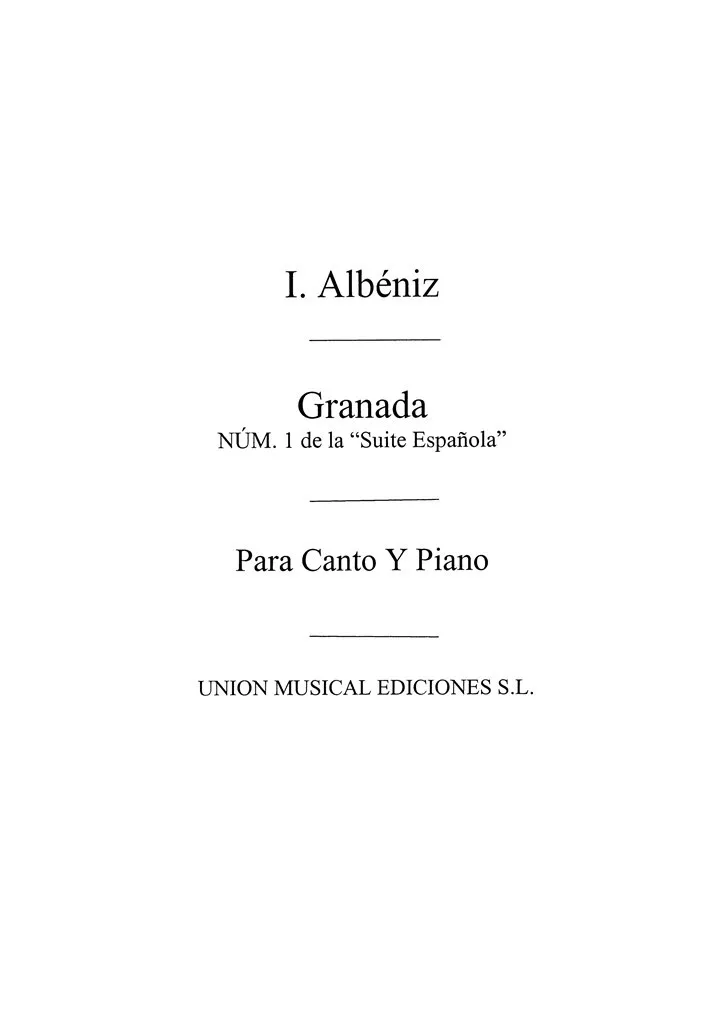 I. Albéniz

Granada
NÚM. 1 de la "Suite Española"

Para Canto Y Piano

UNION MUSICAL EDICIONES S.L.